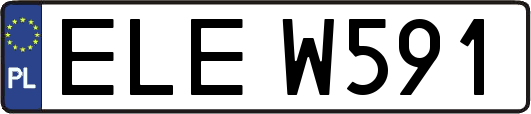 PL

ELE W591